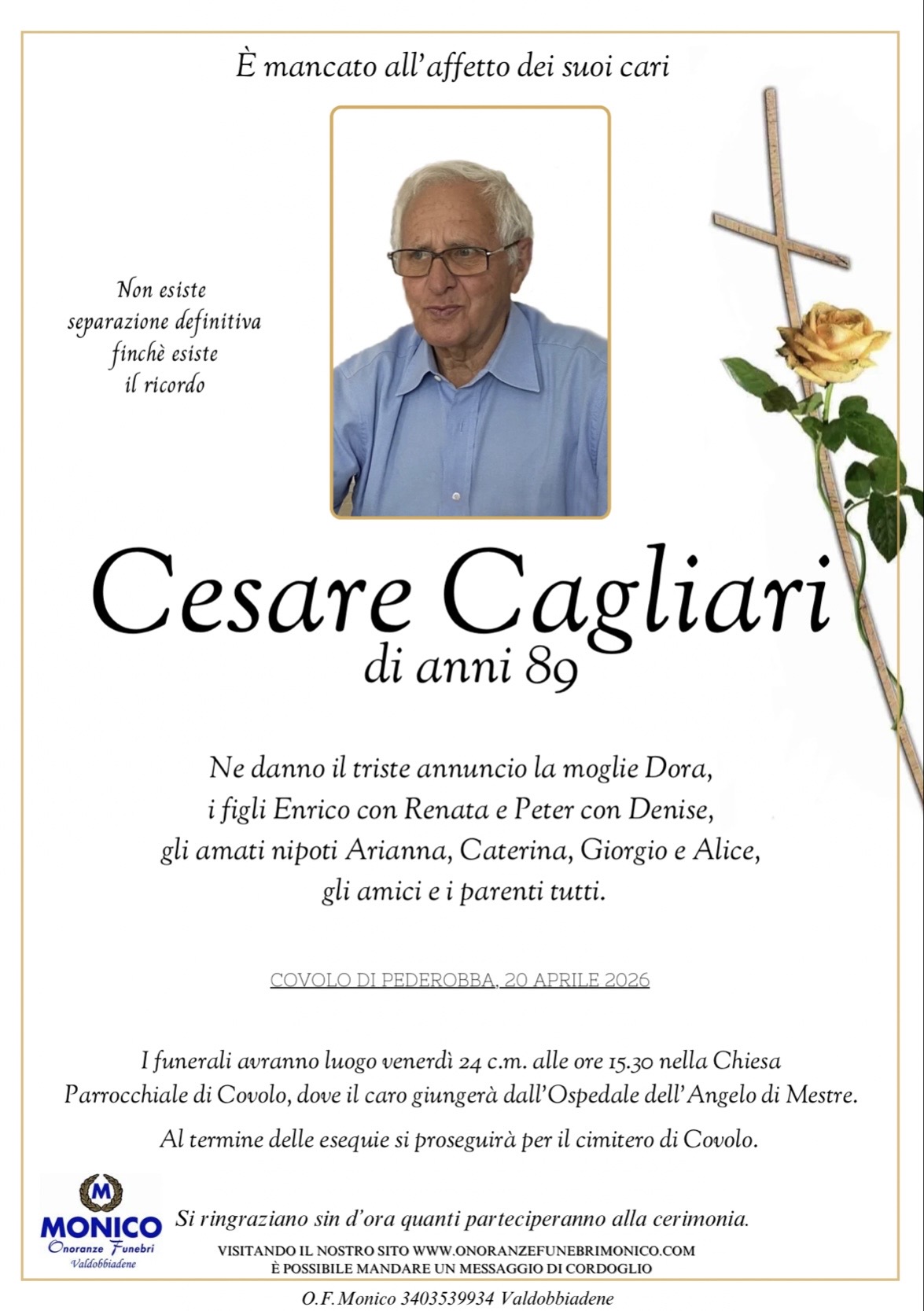 È mancato all'affetto dei suoi cari

Non esiste separazione definitiva finchè esiste il ricordo

Cesare Cagliari
di anni 89

Ne danno il triste annuncio la moglie Dora, i figli Enrico con Renata e Peter con Denise, gli amati nipoti Arianna, Caterina, Giorgio e Alice, gli amici e i parenti tutti.

COVOLO DI PEDEROBBA, 20 APRILE 2026

I funerali avranno luogo venerdì 24 c.m. alle ore 15.30 nella Chiesa Parrocchiale di Covolo, dove il caro giungerà dall'Ospedale dell'Angelo di Mestre.

Al termine delle esequie si proseguirà per il cimitero di Covolo.

M
MONICO
Onoranze Funebri
Valdobbiadene

Si ringraziano sin d'ora quanti parteciperanno alla cerimonia.

VISITANDO IL NOSTRO SITO WWW.ONORANZEFUNEBRIMONICO.COM
È POSSIBILE MANDARE UN MESSAGGIO DI CORDOGLIO

O.F.Monico 3403539934 Valdobbiadene